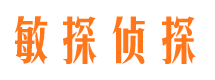 敏探侦探